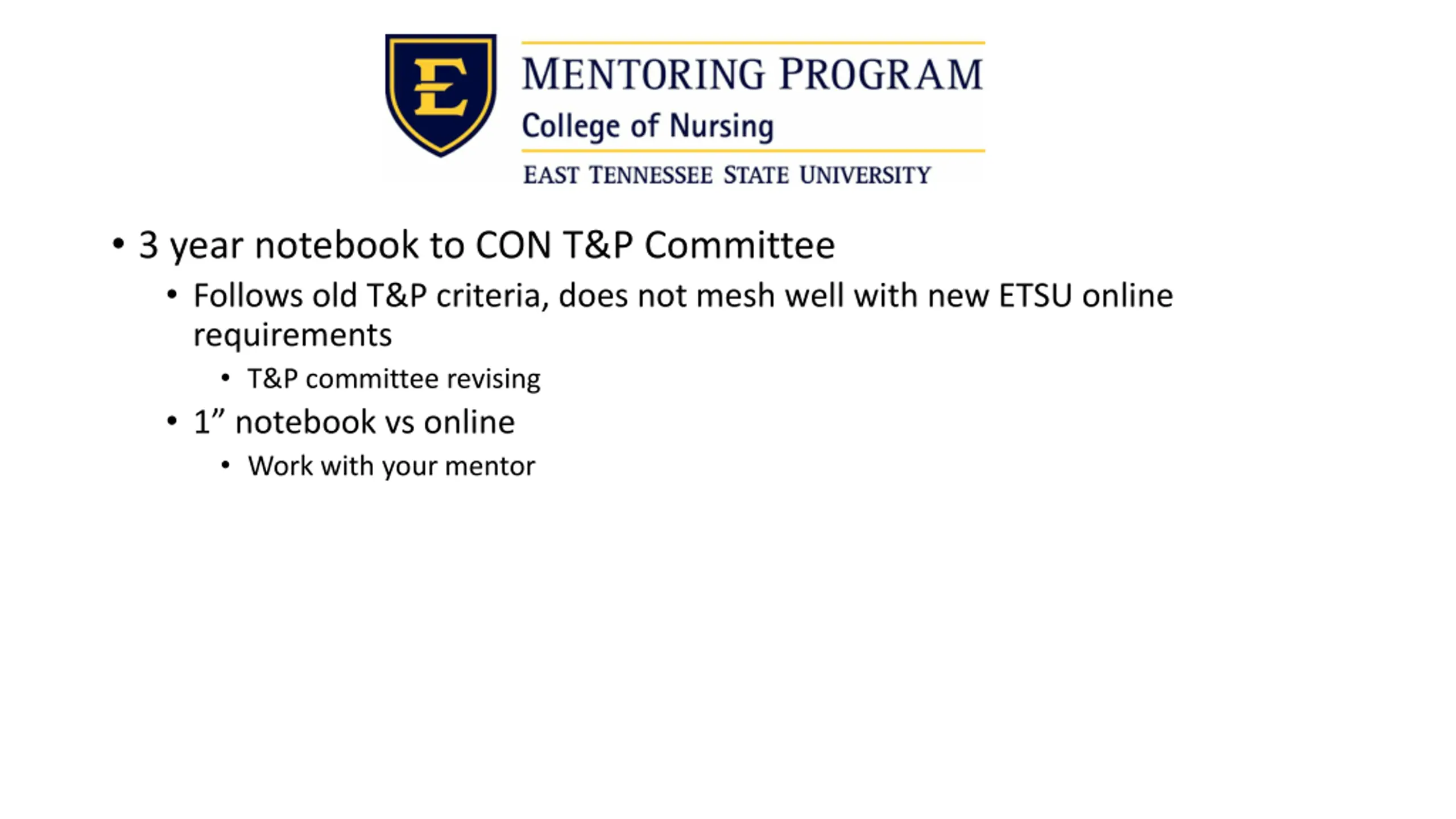 E

MENTORING PROGRAM
College of Nursing
EAST TENNESSEE STATE UNIVERSITY

• 3 year notebook to CON T&P Committee
  • Follows old T&P criteria, does not mesh well with new ETSU online requirements
    • T&P committee revising
  • 1” notebook vs online
    • Work with your mentor